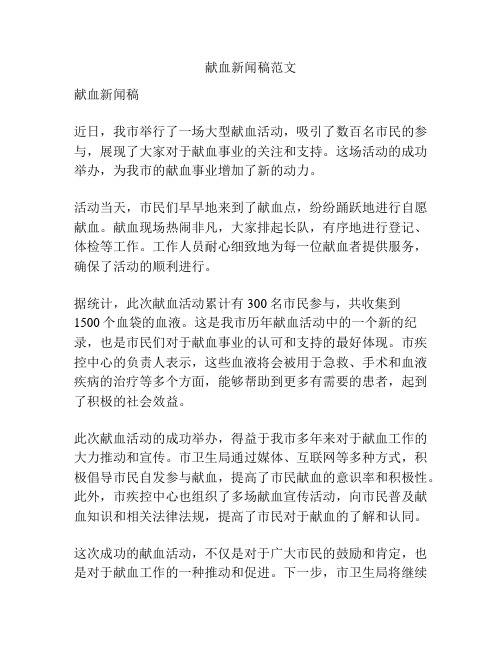 献血新闻稿范文

献血新闻稿

近日，我市举行了一场大型献血活动，吸引了数百名市民的参与，展现了大家对于献血事业的关注和支持。这场活动的成功举办，为我市的献血事业增加了新的动力。

活动当天，市民们早早地来到了献血点，纷纷踊跃地进行自愿献血。献血现场热闹非凡，大家排起长队，有序地进行登记、体检等工作。工作人员耐心细致地为每一位献血者提供服务，确保了活动的顺利进行。

据统计，此次献血活动累计有 300 名市民参与，共收集到 1500 个血袋的血液。这是我市历年献血活动中的一个新的纪录，也是市民们对于献血事业的认可和支持的最好体现。市疾控中心的负责人表示，这些血液将会被用于急救、手术和血液疾病的治疗等多个方面，能够帮助到更多有需要的患者，起到了积极的社会效益。

此次献血活动的成功举办，得益于我市多年来对于献血工作的大力推动和宣传。市卫生局通过媒体、互联网等多种方式，积极倡导市民自发参与献血，提高了市民献血的意识率和积极性。此外，市疾控中心也组织了多场献血宣传活动，向市民普及献血知识和相关法律法规，提高了市民对于献血的了解和认同。

这次成功的献血活动，不仅是对于广大市民的鼓励和肯定，也是对于献血工作的一种推动和促进。下一步，市卫生局将继续